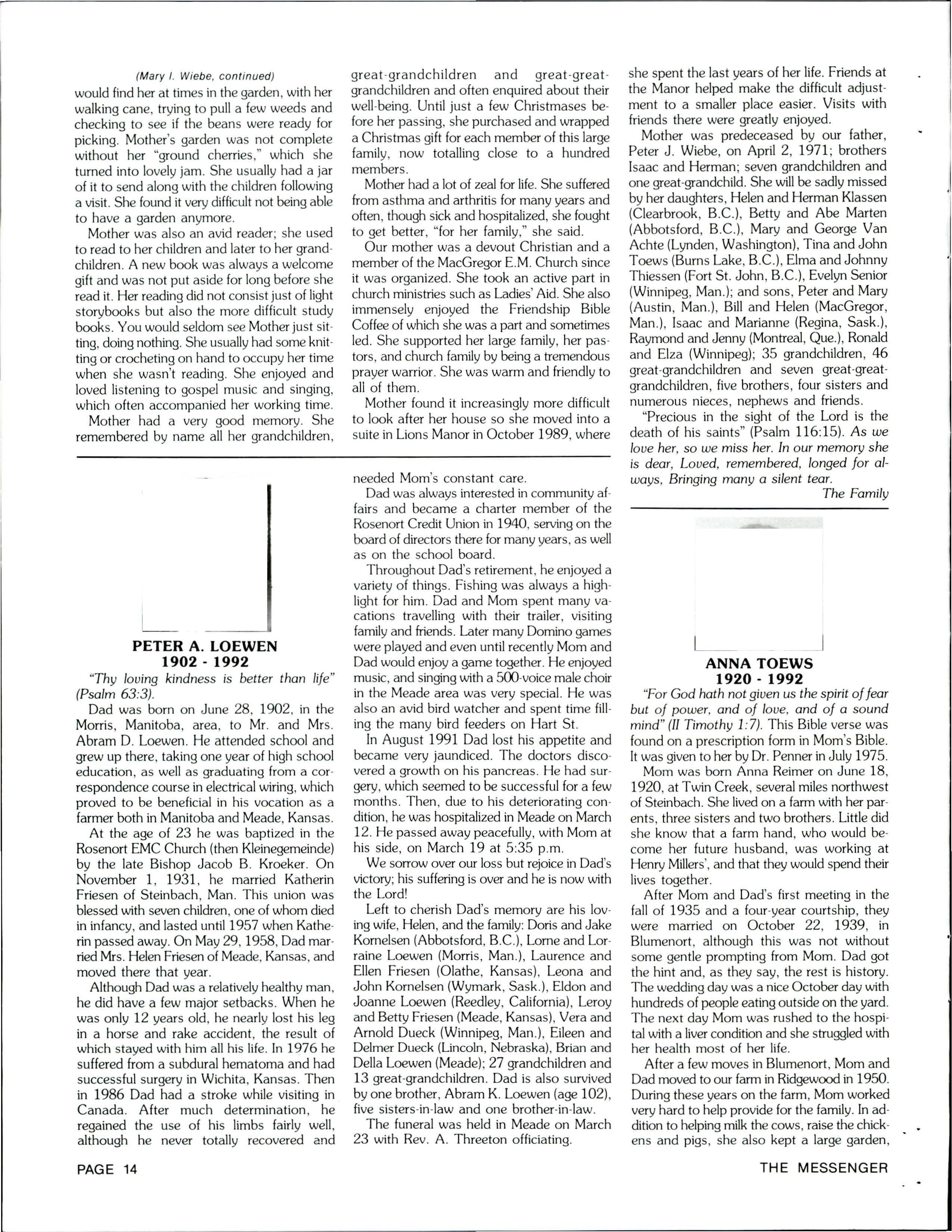 (Mary I. Wiebe, continued)

would find her at times in the garden, with her walking cane, trying to pull a few weeds and checking to see if the beans were ready for picking. Mother's garden was not complete without her "ground cherries," which she turned into lovely jam. She usually had a jar of it to send along with the children following a visit. She found it very difficult not being able to have a garden anymore.

Mother was also an avid reader; she used to read to her children and later to her grandchildren. A new book was always a welcome gift and was not put aside for long before she read it. Her reading did not consist just of light storybooks but also the more difficult study books. You would seldom see Mother just sitting, doing nothing. She usually had some knitting or crocheting on hand to occupy her time when she wasn't reading. She enjoyed and loved listening to gospel music and singing, which often accompanied her working time.

Mother had a very good memory. She remembered by name all her grandchildren, great-grandchildren and great-great-grandchildren and often enquired about their well-being. Until just a few Christmases before her passing, she purchased and wrapped a Christmas gift for each member of this large family, now totalling close to a hundred members.

Mother had a lot of zeal for life. She suffered from asthma and arthritis for many years and often, though sick and hospitalized, she fought to get better, "for her family," she said.

Our mother was a devout Christian and a member of the MacGregor E.M. Church since it was organized. She took an active part in church ministries such as Ladies' Aid. She also immensely enjoyed the Friendship Bible Coffee of which she was a part and sometimes led. She supported her large family, her pastors, and church family by being a tremendous prayer warrior. She was warm and friendly to all of them.

Mother found it increasingly more difficult to look after her house so she moved into a suite in Lions Manor in October 1989, where she spent the last years of her life. Friends at the Manor helped make the difficult adjustment to a smaller place easier. Visits with friends there were greatly enjoyed.

Mother was predeceased by our father, Peter J. Wiebe, on April 2, 1971; brothers Isaac and Herman; seven grandchildren and one great-grandchild. She will be sadly missed by her daughters, Helen and Herman Klassen (Clearbrook, B.C.), Betty and Abe Marten (Abbotsford, B.C.), Mary and George Van Achte (Lynden, Washington), Tina and John Toews (Burns Lake, B.C.), Elma and Johnny Thiessen (Fort St. John, B.C.), Evelyn Senior (Winnipeg, Man.); and sons, Peter and Mary (Austin, Man.), Bill and Helen (MacGregor, Man.), Isaac and Marianne (Regina, Sask.), Raymond and Jenny (Montreal, Que.), Ronald and Elza (Winnipeg); 35 grandchildren, 46 great-grandchildren and seven great-great-grandchildren, five brothers, four sisters and numerous nieces, nephews and friends.

"Precious in the sight of the Lord is the death of his saints" (Psalm 116:15). As we love her, so we miss her. In our memory she is dear, Loved, remembered, longed for always, Bringing many a silent tear.

The Family

PETER A. LOEWEN
1902 - 1992

"Thy loving kindness is better than life" (Psalm 63:3).

Dad was born on June 28, 1902, in the Morris, Manitoba, area, to Mr. and Mrs. Abram D. Loewen. He attended school and grew up there, taking one year of high school education, as well as graduating from a correspondence course in electrical wiring, which proved to be beneficial in his vocation as a farmer both in Manitoba and Meade, Kansas.

At the age of 23 he was baptized in the Rosenort EMC Church (then Kleinegemeinde) by the late Bishop Jacob B. Kroeker. On November 1, 1931, he married Katherin Friesen of Steinbach, Man. This union was blessed with seven children, one of whom died in infancy, and lasted until 1957 when Katherin passed away. On May 29, 1958, Dad married Mrs. Helen Friesen of Meade, Kansas, and moved there that year.

Although Dad was a relatively healthy man, he did have a few major setbacks. When he was only 12 years old, he nearly lost his leg in a horse and rake accident, the result of which stayed with him all his life. In 1976 he suffered from a subdural hematoma and had successful surgery in Wichita, Kansas. Then in 1986 Dad had a stroke while visiting in Canada. After much determination, he regained the use of his limbs fairly well, although he never totally recovered and needed Mom's constant care.

Dad was always interested in community affairs and became a charter member of the Rosenort Credit Union in 1940, serving on the board of directors there for many years, as well as on the school board.

Throughout Dad's retirement, he enjoyed a variety of things. Fishing was always a highlight for him. Dad and Mom spent many vacations travelling with their trailer, visiting family and friends. Later many Domino games were played and even until recently Mom and Dad would enjoy a game together. He enjoyed music, and singing with a 500-voice male choir in the Meade area was very special. He was also an avid bird watcher and spent time filling the many bird feeders on Hart St.

In August 1991 Dad lost his appetite and became very jaundiced. The doctors discovered a growth on his pancreas. He had surgery, which seemed to be successful for a few months. Then, due to his deteriorating condition, he was hospitalized in Meade on March 12. He passed away peacefully, with Mom at his side, on March 19 at 5:35 p.m.

We sorrow over our loss but rejoice in Dad's victory; his suffering is over and he is now with the Lord!

Left to cherish Dad's memory are his loving wife, Helen, and the family: Doris and Jake Kornelsen (Abbotsford, B.C.), Lorne and Lorraine Loewen (Morris, Man.), Laurence and Ellen Friesen (Olathe, Kansas), Leona and John Kornelsen (Wymark, Sask.), Eldon and Joanne Loewen (Reedley, California), Leroy and Betty Friesen (Meade, Kansas), Vera and Arnold Dueck (Winnipeg, Man.), Eileen and Delmer Dueck (Lincoln, Nebraska), Brian and Della Loewen (Meade); 27 grandchildren and 13 great-grandchildren. Dad is also survived by one brother, Abram K. Loewen (age 102), five sisters-in-law and one brother-in-law.

The funeral was held in Meade on March 23 with Rev. A. Threeton officiating.

ANNA TOEWS
1920 - 1992

"For God hath not given us the spirit of fear but of power, and of love, and of a sound mind" (II Timothy 1:7). This Bible verse was found on a prescription form in Mom's Bible. It was given to her by Dr. Penner in July 1975.

Mom was born Anna Reimer on June 18, 1920, at Twin Creek, several miles northwest of Steinbach. She lived on a farm with her parents, three sisters and two brothers. Little did she know that a farm hand, who would become her future husband, was working at Henry Millers', and that they would spend their lives together.

After Mom and Dad's first meeting in the fall of 1935 and a four-year courtship, they were married on October 22, 1939, in Blumenort, although this was not without some gentle prompting from Mom. Dad got the hint and, as they say, the rest is history. The wedding day was a nice October day with hundreds of people eating outside on the yard. The next day Mom was rushed to the hospital with a liver condition and she struggled with her health most of her life.

After a few moves in Blumenort, Mom and Dad moved to our farm in Ridgewood in 1950. During these years on the farm, Mom worked very hard to help provide for the family. In addition to helping milk the cows, raise the chickens and pigs, she also kept a large garden,

PAGE 14

THE MESSENGER